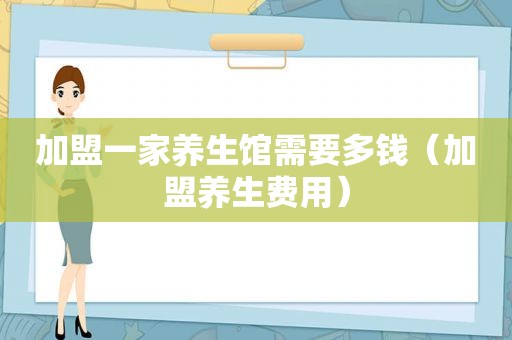 加盟一家养生馆需要多钱（加盟养生费用）